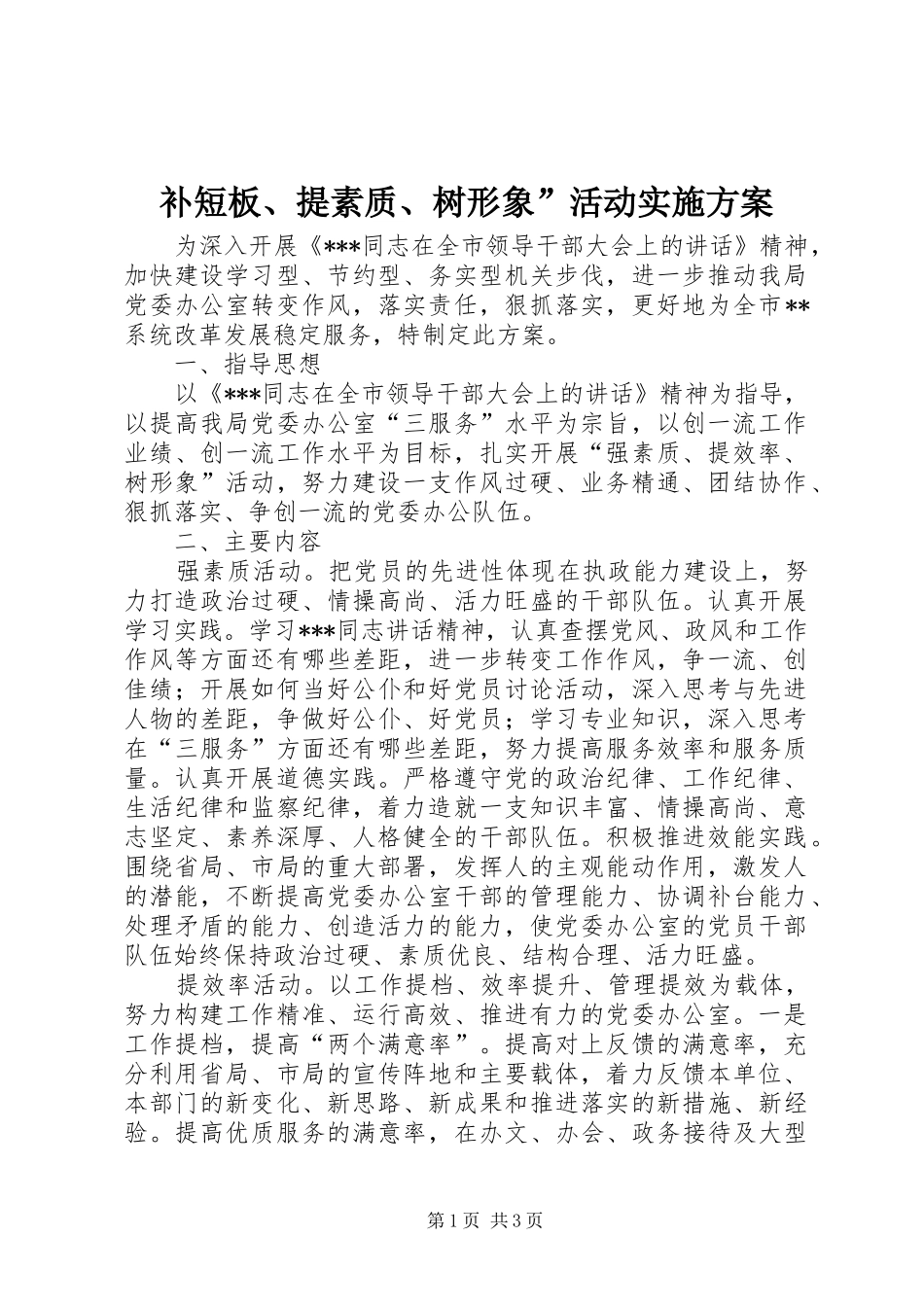 补短板、提素质、树形象”活动实施方案

为深入开展《***同志在全市领导干部大会上的讲话》精神，加快建设学习型、节约型、务实型机关步伐，进一步推动我局党委办公室转变作风，落实责任，狠抓落实，更好地为全市**系统改革发展稳定服务，特制定此方案。

一、指导思想

以《***同志在全市领导干部大会上的讲话》精神为指导，以提高我局党委办公室“三服务”水平为宗旨，以创一流工作业绩、创一流工作水平为目标，扎实开展“强素质、提效率、树形象”活动，努力建设一支作风过硬、业务精通、团结协作、狠抓落实、争创一流的党委办公队伍。

二、主要内容

强素质活动。把党员的先进性体现在执政能力建设上，努力打造政治过硬、情操高尚、活力旺盛的干部队伍。认真开展学习实践。学习***同志讲话精神，认真查摆党风、政风和工作作风等方面还有哪些差距，进一步转变工作作风，争一流、创佳绩；开展如何当好公仆和好党员讨论活动，深入思考与先进人物的差距，争做好公仆、好党员；学习专业知识，深入思考在“三服务”方面还有哪些差距，努力提高服务效率和服务质量。认真开展道德实践。严格遵守党的政治纪律、工作纪律、生活纪律和监察纪律，着力造就一支知识丰富、情操高尚、意志坚定、素养深厚、人格健全的干部队伍。积极推进效能实践。围绕省局、市局的重大部署，发挥人的主观能动作用，激发人的潜能，不断提高党委办公室干部的管理能力、协调补台能力、处理矛盾的能力、创造活力的能力，使党委办公室的党员干部队伍始终保持政治过硬、素质优良、结构合理、活力旺盛。

提效率活动。以工作提档、效率提升、管理提效为载体，努力构建工作精准、运行高效、推进有力的党委办公室。一是工作提档，提高“两个满意率”。提高对上反馈的满意率，充分利用省局、市局的宣传阵地和主要载体，着力反馈本单位、本部门的新变化、新思路、新成果和推进落实的新措施、新经验。提高优质服务的满意率，在办文、办会、政务接待及大型

第1页 共3页